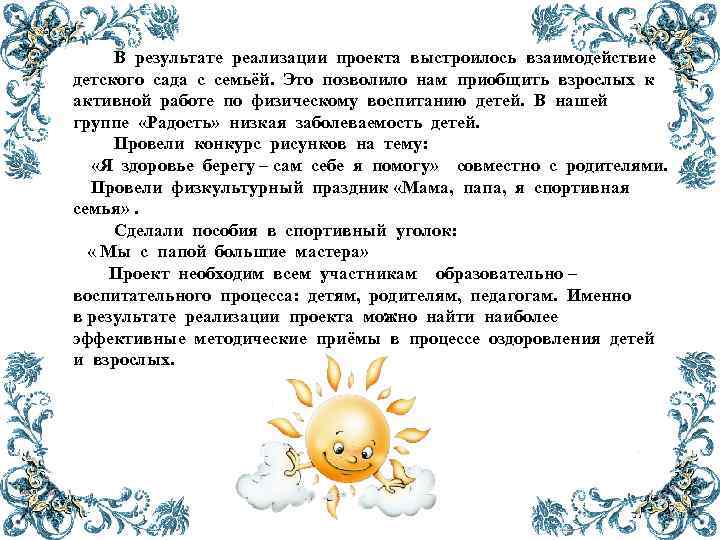 В результате реализации проекта выстроилось взаимодействие детского сада с семьёй. Это позволило нам приобщить взрослых к активной работе по физическому воспитанию детей. В нашей группе «Радость» низкая заболеваемость детей.

Провели конкурс рисунков на тему: «Я здоровье берегу – сам себе я помогу» совместно с родителями. Провели физкультурный праздник «Мама, папа, я спортивная семья» .

Сделали пособия в спортивный уголок: « Мы с папой большие мастера»

Проект необходим всем участникам образовательно – воспитательного процесса: детям, родителям, педагогам. Именно в результате реализации проекта можно найти наиболее эффективные методические приёмы в процессе оздоровления детей и взрослых.